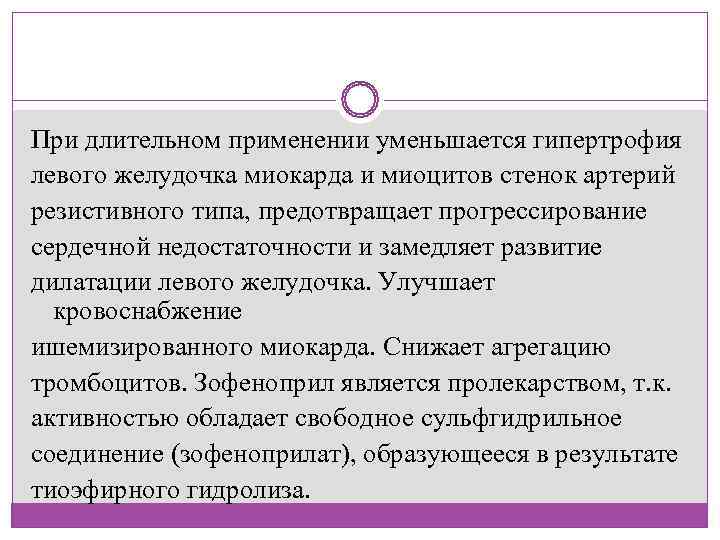 При длительном применении уменьшается гипертрофия левого желудочка миокарда и миоцитов стенок артерий резистивного типа, предотвращает прогрессирование сердечной недостаточности и замедляет развитие дилатации левого желудочка. Улучшает кровоснабжение ишемизированного миокарда. Снижает агрегацию тромбоцитов. Зофеноприл является пролекарством, т.к. активностью обладает свободное сульфгидрильное соединение (зофеноприлат), образующееся в результате тиоэфирного гидролиза.